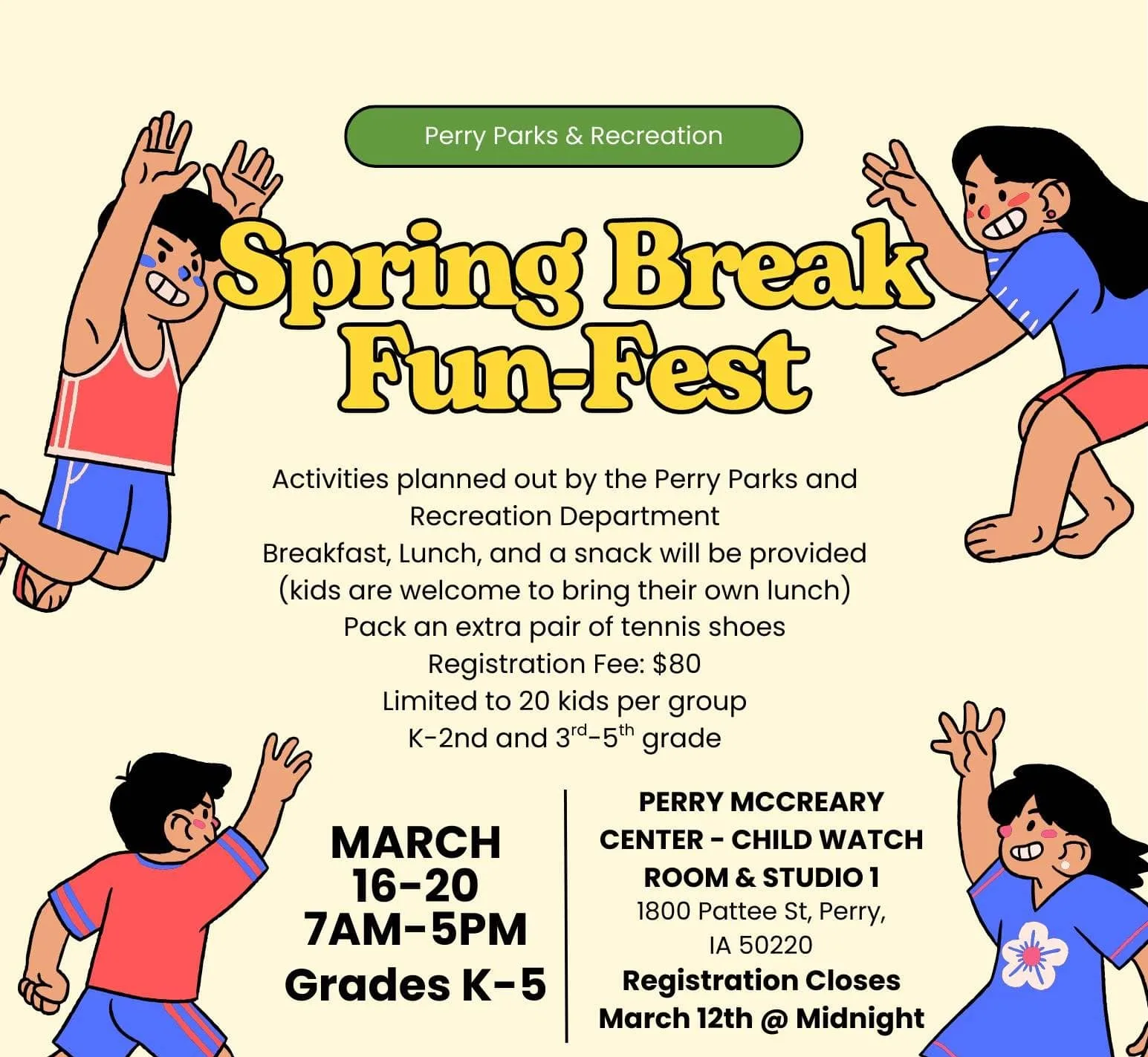 Perry Parks & Recreation

Spring Break Fun-Fest

Activities planned out by the Perry Parks and Recreation Department
Breakfast, Lunch, and a snack will be provided (kids are welcome to bring their own lunch)
Pack an extra pair of tennis shoes
Registration Fee: $80
Limited to 20 kids per group
K-2nd and 3$^{rd}$-5$^{th}$ grade

MARCH 16-20
7AM-5PM
Grades K-5

PERRY MCCREARY CENTER - CHILD WATCH ROOM & STUDIO 1
1800 Pattee St, Perry, IA 50220
Registration Closes March 12th @ Midnight